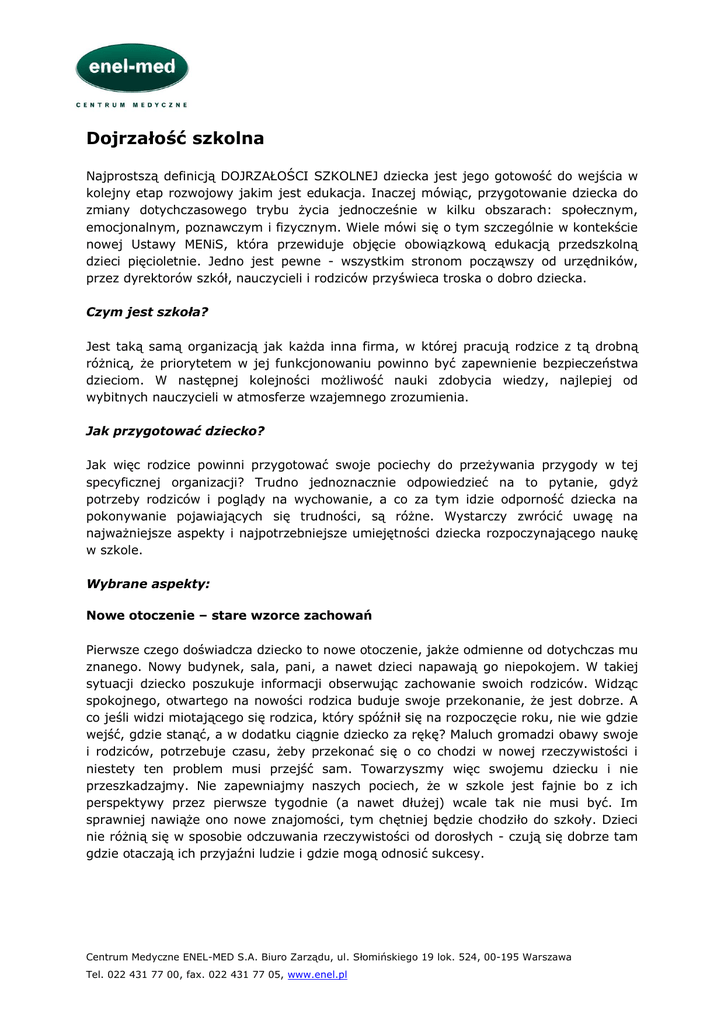 enel-med

CENTRUM MEDYCZNE

Dojrzałość szkolna

Najprostszą definicją DOJRZAŁOŚCI SZKOLNEJ dziecka jest jego gotowość do wejścia w kolejny etap rozwojowy jakim jest edukacja. Inaczej mówiąc, przygotowanie dziecka do zmiany dotychczasowego trybu życia jednocześnie w kilku obszarach: społecznym, emocjonalnym, poznawczym i fizycznym. Wiele mówi się o tym szczególnie w kontekście nowej Ustawy MENiS, która przewiduje objęcie obowiązkową edukacją przedszkolną dzieci pięcioletnie. Jedno jest pewne - wszystkim stronom począwszy od urzędników, przez dyrektorów szkół, nauczycieli i rodziców przyświeca troska o dobro dziecka.

Czym jest szkoła?

Jest taką samą organizacją jak każda inna firma, w której pracują rodzice z tą drobną różnicą, że priorytetem w jej funkcjonowaniu powinno być zapewnienie bezpieczeństwa dzieciom. W następnej kolejności możliwość nauki zdobycia wiedzy, najlepiej od wybitnych nauczycieli w atmosferze wzajemnego zrozumienia.

Jak przygotować dziecko?

Jak więc rodzice powinni przygotować swoje pociechy do przeżywania przygody w tej specyficznej organizacji? Trudno jednoznacznie odpowiedzieć na to pytanie, gdyż potrzeby rodziców i poglądy na wychowanie, a co za tym idzie odporność dziecka na pokonywanie pojawiających się trudności, są różne. Wystarczy zwrócić uwagę na najważniejsze aspekty i najpotrzebniejsze umiejętności dziecka rozpoczynającego naukę w szkole.

Wybrane aspekty:

Nowe otoczenie – stare wzorce zachowań

Pierwsze czego doświadcza dziecko to nowe otoczenie, jakże odmienne od dotychczas mu znanego. Nowy budynek, sala, pani, a nawet dzieci napawają go niepokojem. W takiej sytuacji dziecko poszukuje informacji obserwując zachowanie swoich rodziców. Widząc spokojnego, otwartego na nowości rodzica buduje swoje przekonanie, że jest dobrze. A co jeśli widzi miotającego się rodzica, który spóźnił się na rozpoczęcie roku, nie wie gdzie wejść, gdzie stanąć, a w dodatku ciągnie dziecko za rękę? Maluch gromadzi obawy swoje i rodziców, potrzebuje czasu, żeby przekonać się o co chodzi w nowej rzeczywistości i niestety ten problem musi przejść sam. Towarzyszmy więc swojemu dziecku i nie przeszkadzajmy. Nie zapewniajmy naszych pociech, że w szkole jest fajnie bo z ich perspektywy przez pierwsze tygodnie (a nawet dłużej) wcale tak nie musi być. Im sprawniej nawiąże ono nowe znajomości, tym chętniej będzie chodziło do szkoły. Dzieci nie różnią się w sposobie odczuwania rzeczywistości od dorosłych - czują się dobrze tam gdzie otaczają ich przyjaźni ludzie i gdzie mogą odnosić sukcesy.

Centrum Medyczne ENEL-MED S.A. Biuro Zarządu, ul. Słomińskiego 19 lok. 524, 00-195 Warszawa
Tel. 022 431 77 00, fax. 022 431 77 05, www.enel.pl